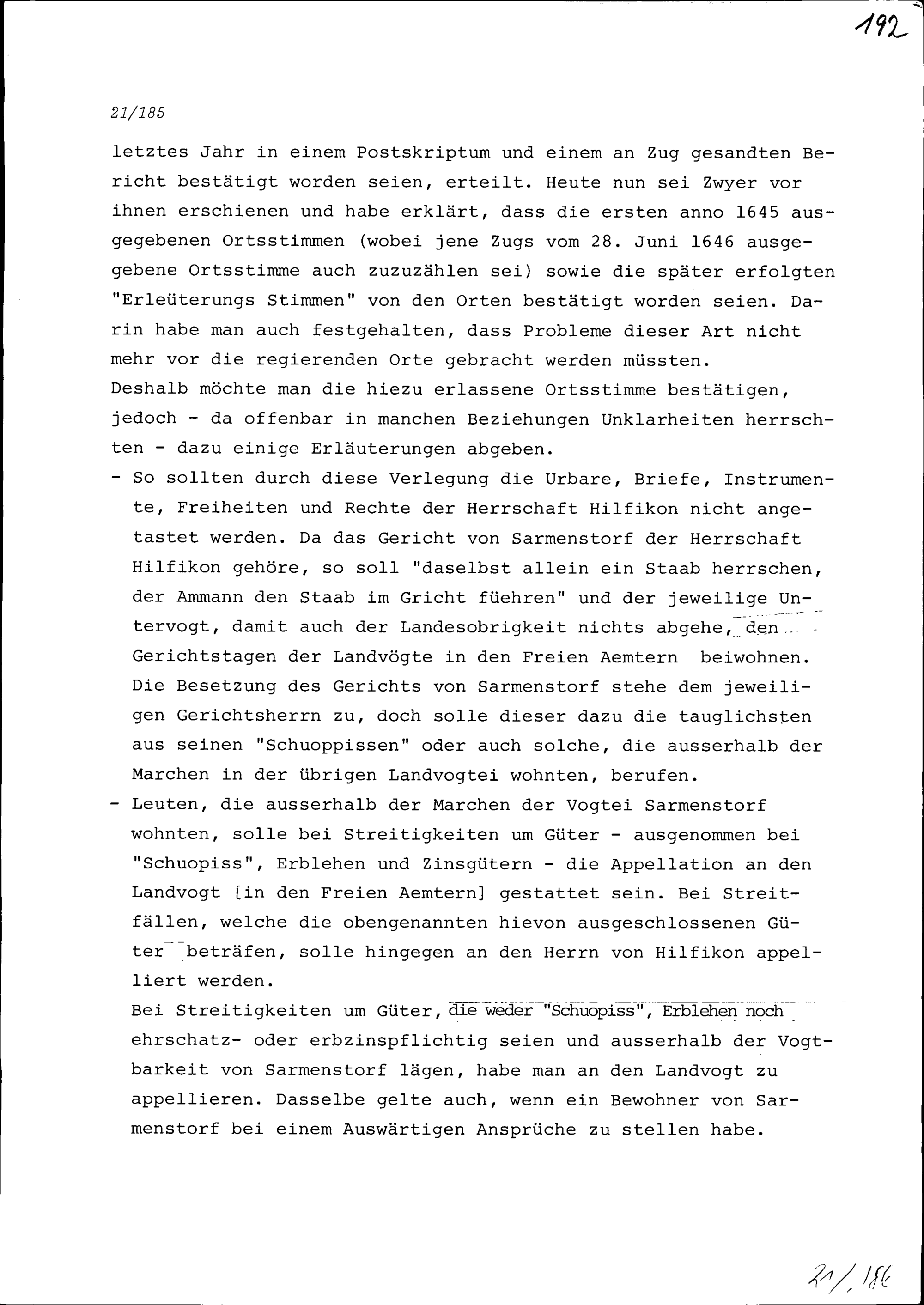 192

21/185

letztes Jahr in einem Postskriptum und einem an Zug gesandten Bericht bestätigt worden seien, erteilt. Heute nun sei Zwyer vor ihnen erschienen und habe erklärt, dass die ersten anno 1645 ausgegebenen Ortsstimmen (wobei jene Zugs vom 28. Juni 1646 ausgegebene Ortsstimme auch zuzuzählen sei) sowie die später erfolgten "Erleüterungs Stimmen" von den Orten bestätigt worden seien. Darin habe man auch festgehalten, dass Probleme dieser Art nicht mehr vor die regierenden Orte gebracht werden müssten.
Deshalb möchte man die hiezu erlassene Ortsstimme bestätigen, jedoch - da offenbar in manchen Beziehungen Unklarheiten herrschten - dazu einige Erläuterungen abgeben.
- So sollten durch diese Verlegung die Urbare, Briefe, Instrumente, Freiheiten und Rechte der Herrschaft Hilfikon nicht angetastet werden. Da das Gericht von Sarmenstorf der Herrschaft Hilfikon gehöre, so soll "daselbst allein ein Staab herrschen, der Ammann den Staab im Gricht füehren" und der jeweilige Untervogt, damit auch der Landesobrigkeit nichts abgehe, den Gerichtstagen der Landvögte in den Freien Aemtern beiwohnen. Die Besetzung des Gerichts von Sarmenstorf stehe dem jeweiligen Gerichtsherrn zu, doch solle dieser dazu die tauglichsten aus seinen "Schuoppissen" oder auch solche, die ausserhalb der Marchen in der übrigen Landvogtei wohnten, berufen.
- Leuten, die ausserhalb der Marchen der Vogtei Sarmenstorf wohnten, solle bei Streitigkeiten um Güter - ausgenommen bei "Schuopiss", Erblehen und Zinsgütern - die Appellation an den Landvogt [in den Freien Aemtern] gestattet sein. Bei Streitfällen, welche die obengenannten hievon ausgeschlossenen Güter beträfen, solle hingegen an den Herrn von Hilfikon appelliert werden.
Bei Streitigkeiten um Güter, die weder "Schuopiss", Erblehen noch ehrschatz- oder erbzinspflichtig seien und ausserhalb der Vogtbarkeit von Sarmenstorf lägen, habe man an den Landvogt zu appellieren. Dasselbe gelte auch, wenn ein Bewohner von Sarmenstorf bei einem Auswärtigen Ansprüche zu stellen habe.

21/186